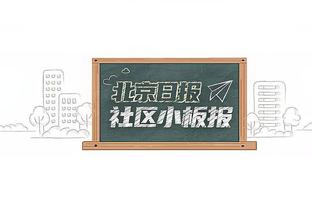 北京日报
社区小板报